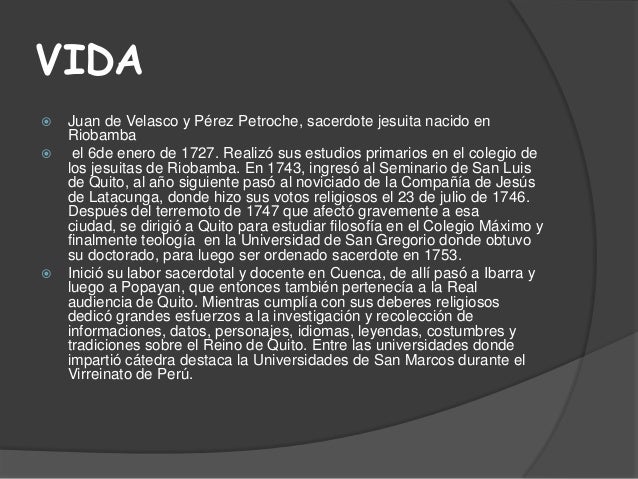 VIDA

Juan de Velasco y Pérez Petroche, sacerdote jesuita nacido en Riobamba

el 6de enero de 1727. Realizó sus estudios primarios en el colegio de los jesuitas de Riobamba. En 1743, ingresó al Seminario de San Luis de Quito, al año siguiente pasó al noviciado de la Compañía de Jesús de Latacunga, donde hizo sus votos religiosos el 23 de julio de 1746. Después del terremoto de 1747 que afectó gravemente a esa ciudad, se dirigió a Quito para estudiar filosofía en el Colegio Máximo y finalmente teología en la Universidad de San Gregorio donde obtuvo su doctorado, para luego ser ordenado sacerdote en 1753.

Inició su labor sacerdotal y docente en Cuenca, de allí pasó a Ibarra y luego a Popayan, que entonces también pertenecía a la Real audiencia de Quito. Mientras cumplía con sus deberes religiosos dedicó grandes esfuerzos a la investigación y recolección de informaciones, datos, personajes, idiomas, leyendas, costumbres y tradiciones sobre el Reino de Quito. Entre las universidades donde impartió cátedra destaca la Universidades de San Marcos durante el Virreinato de Perú.